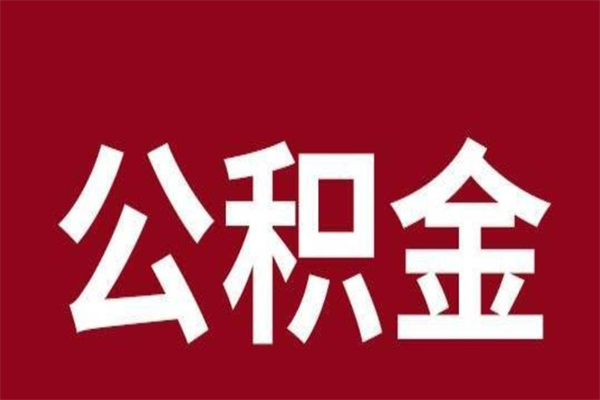 公积金